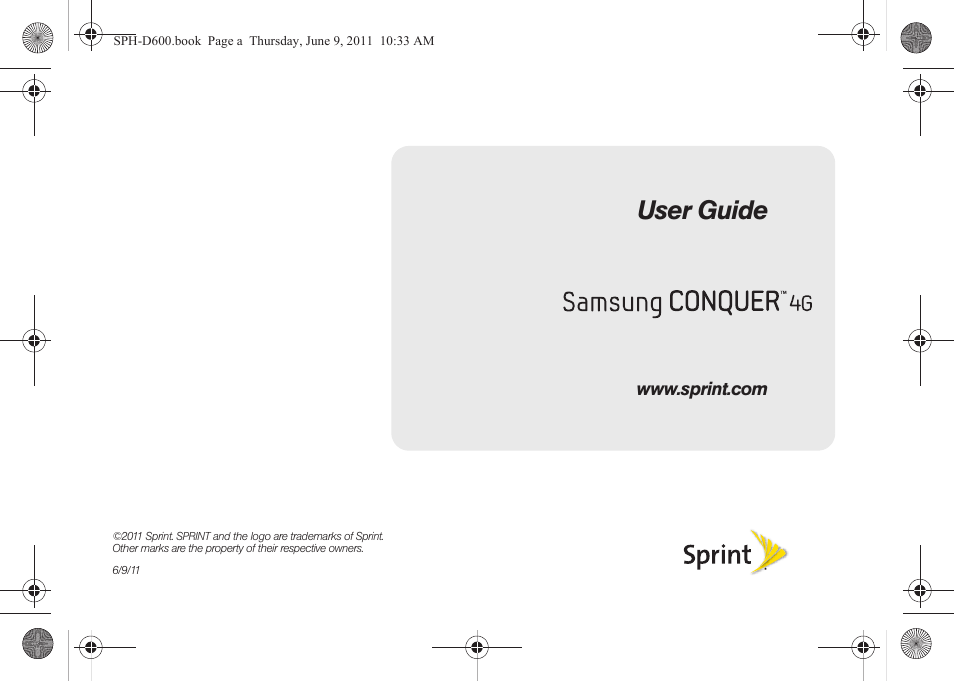 SPH-D600.book Page a Thursday, June 9, 2011 10:33 AM

User Guide

Samsung CONQUER™ 4G

www.sprint.com

©2011 Sprint. SPRINT and the logo are trademarks of Sprint. Other marks are the property of their respective owners.

6/9/11

Sprint